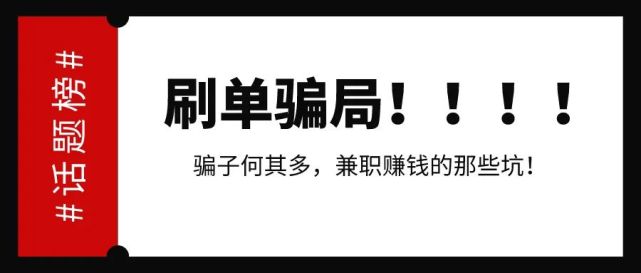 #话题榜#

刷单骗局！！！！

骗子何其多，兼职赚钱的那些坑！